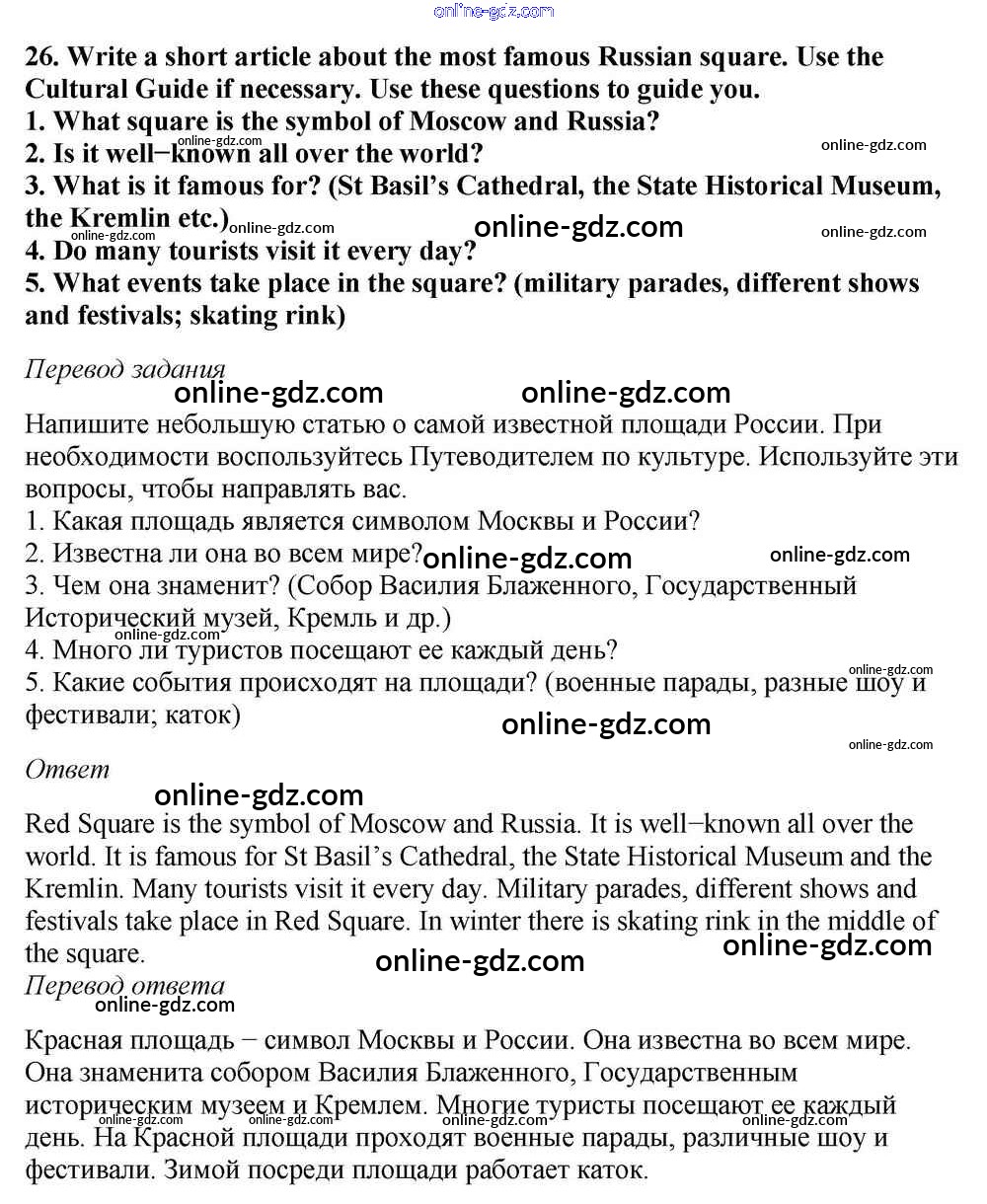 online-gdz.com

26. Write a short article about the most famous Russian square. Use the Cultural Guide if necessary. Use these questions to guide you.
1. What square is the symbol of Moscow and Russia?
2. Is it well−known all over the world?
3. What is it famous for? (St Basil's Cathedral, the State Historical Museum, the Kremlin etc.)
4. Do many tourists visit it every day?
5. What events take place in the square? (military parades, different shows and festivals; skating rink)

online-gdz.com online-gdz.com online-gdz.com online-gdz.com online-gdz.com online-gdz.com

Перевод задания

online-gdz.com online-gdz.com

Напишите небольшую статью о самой известной площади России. При необходимости воспользуйтесь Путеводителем по культуре. Используйте эти вопросы, чтобы направлять вас.
1. Какая площадь является символом Москвы и России?
2. Известна ли она во всем мире?
3. Чем она знаменит? (Собор Василия Блаженного, Государственный Исторический музей, Кремль и др.)
4. Много ли туристов посещают ее каждый день?
5. Какие события происходят на площади? (военные парады, разные шоу и фестивали; каток)

online-gdz.com online-gdz.com online-gdz.com online-gdz.com online-gdz.com online-gdz.com

Ответ

online-gdz.com

Red Square is the symbol of Moscow and Russia. It is well−known all over the world. It is famous for St Basil's Cathedral, the State Historical Museum and the Kremlin. Many tourists visit it every day. Military parades, different shows and festivals take place in Red Square. In winter there is skating rink in the middle of the square.

online-gdz.com online-gdz.com

Перевод ответа

online-gdz.com

Красная площадь − символ Москвы и России. Она известна во всем мире. Она знаменита собором Василия Блаженного, Государственным историческим музеем и Кремлем. Многие туристы посещают ее каждый день. На Красной площади проходят военные парады, различные шоу и фестивали. Зимой посреди площади работает каток.

online-gdz.com online-gdz.com online-gdz.com online-gdz.com